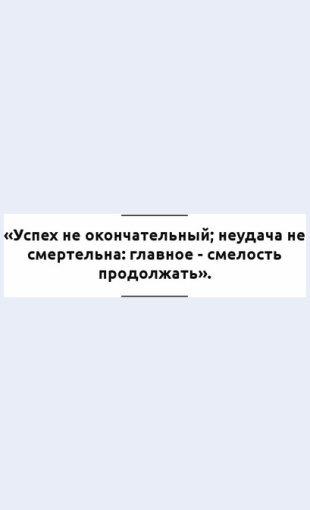 «Успех не окончательный; неудача не смертельна: главное - смелость продолжать».